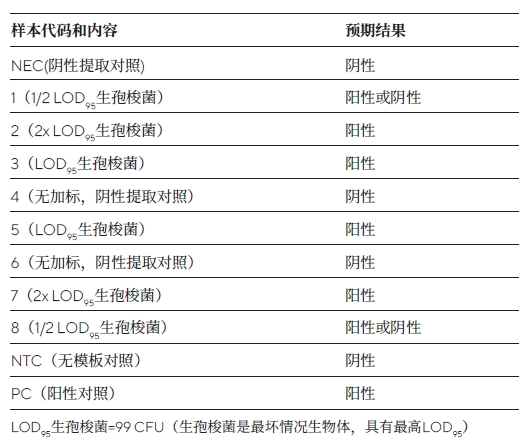 | 样本代码和内容 | 预期结果 |
|---|---|
| NEC(阴性提取对照) | 阴性 |
| 1（1/2 $LOD_{95}$生孢梭菌） | 阳性或阴性 |
| 2（2x $LOD_{95}$生孢梭菌） | 阳性 |
| 3（$LOD_{95}$生孢梭菌） | 阳性 |
| 4（无加标，阴性提取对照） | 阴性 |
| 5（$LOD_{95}$生孢梭菌） | 阳性 |
| 6（无加标，阴性提取对照） | 阴性 |
| 7（2x $LOD_{95}$生孢梭菌） | 阳性 |
| 8（1/2 $LOD_{95}$生孢梭菌） | 阳性或阴性 |
| NTC（无模板对照） | 阴性 |
| PC（阳性对照） | 阳性 |

$LOD_{95}$生孢梭菌=99 CFU（生孢梭菌是最坏情况生物体，具有最高$LOD_{95}$）